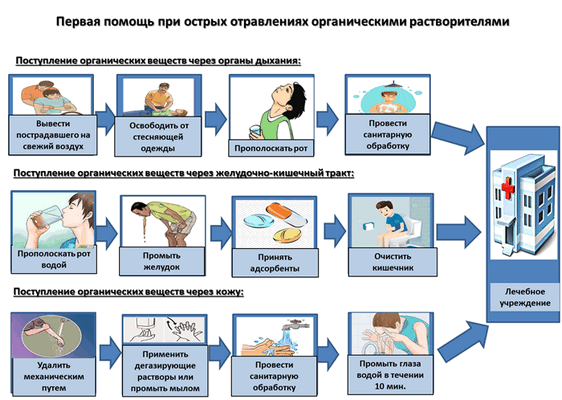 Первая помощь при острых отравлениях органическими растворителями

Поступление органических веществ через органы дыхания:

Вывести пострадавшего на свежий воздух

Освободить от стесняющей одежды

Прополоскать рот

Провести санитарную обработку

Поступление органических веществ через желудочно-кишечный тракт:

Прополоскать рот водой

Промыть желудок

Принять адсорбенты

Очистить кишечник

Поступление органических веществ через кожу:

Удалить механическим путем

Применить дегазирующие растворы или промыть мылом

Провести санитарную обработку

Промыть глаза водой в течении 10 мин.

Лечебное учреждение